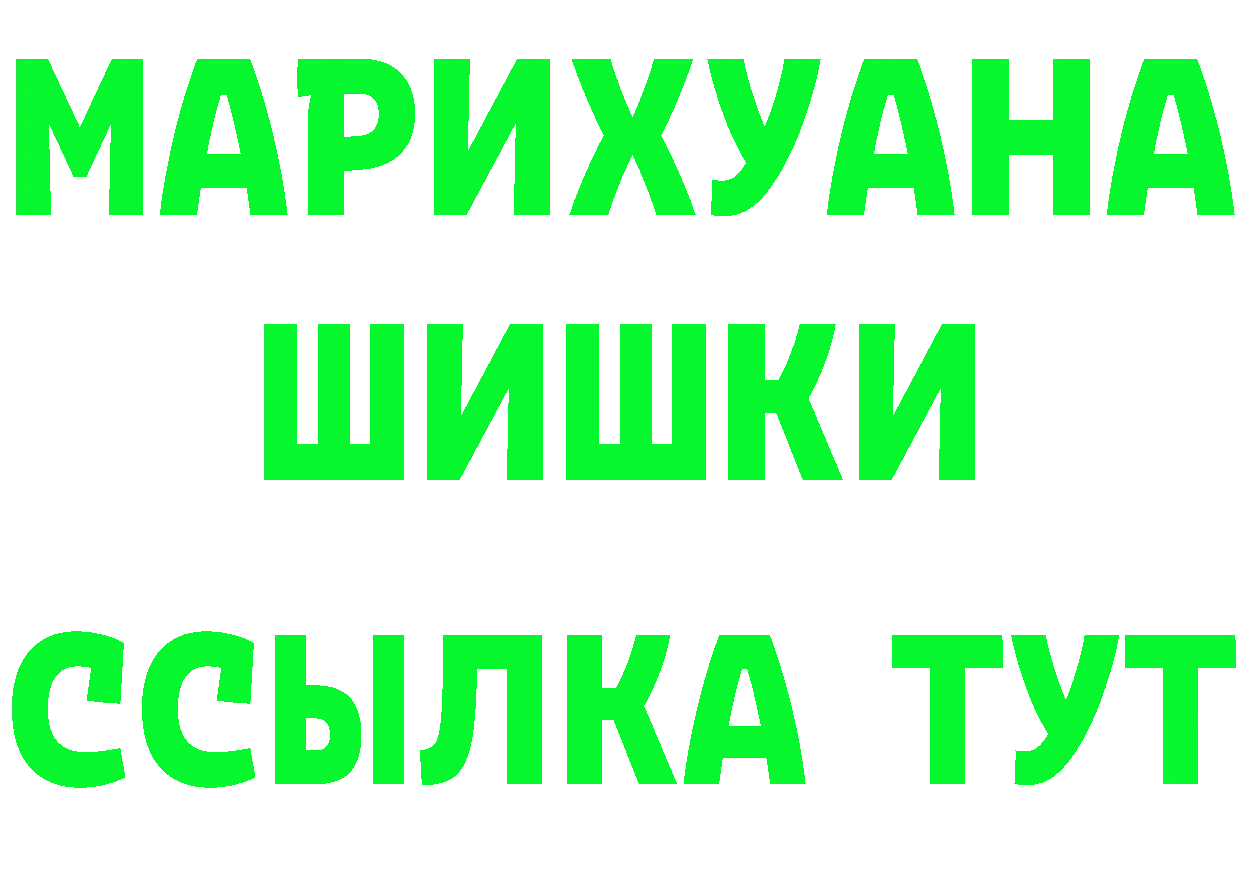 МАРИХУАНА
ШИШКИ
ССЫЛКА ТУТ